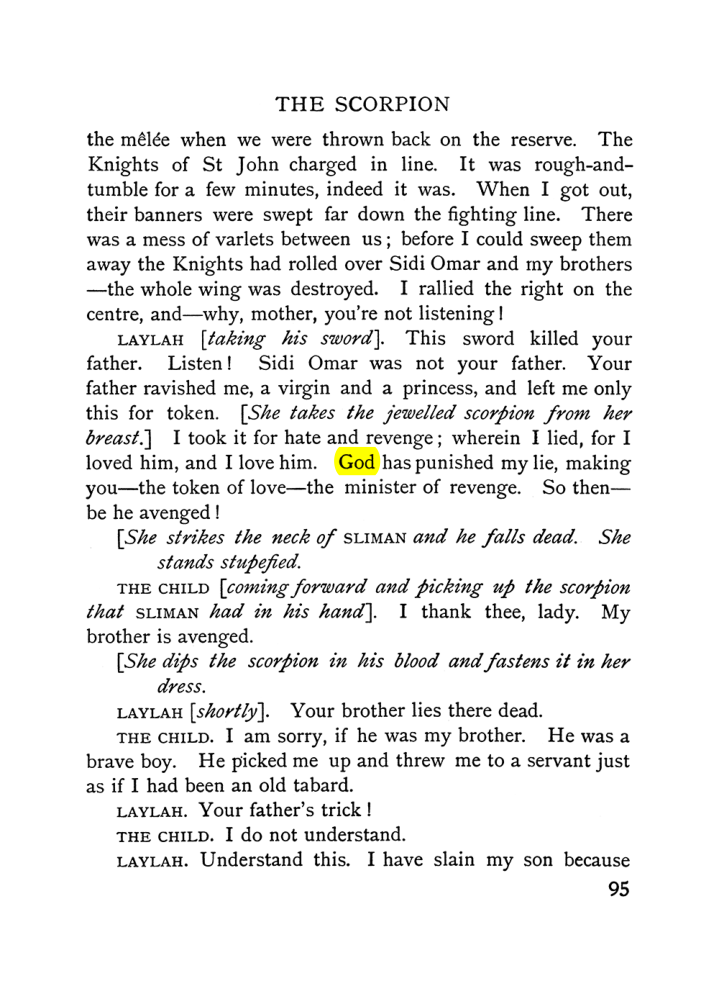 THE SCORPION

the mêlée when we were thrown back on the reserve. The Knights of St John charged in line. It was rough-and-tumble for a few minutes, indeed it was. When I got out, their banners were swept far down the fighting line. There was a mess of varlets between us; before I could sweep them away the Knights had rolled over Sidi Omar and my brothers —the whole wing was destroyed. I rallied the right on the centre, and—why, mother, you're not listening!

LAYLAH [taking his sword]. This sword killed your father. Listen! Sidi Omar was not your father. Your father ravished me, a virgin and a princess, and left me only this for token. [She takes the jewelled scorpion from her breast.] I took it for hate and revenge; wherein I lied, for I loved him, and I love him. God has punished my lie, making you—the token of love—the minister of revenge. So then—be he avenged!

[She strikes the neck of SLIMAN and he falls dead. She stands stupefied.

THE CHILD [coming forward and picking up the scorpion that SLIMAN had in his hand]. I thank thee, lady. My brother is avenged.

[She dips the scorpion in his blood and fastens it in her dress.

LAYLAH [shortly]. Your brother lies there dead.

THE CHILD. I am sorry, if he was my brother. He was a brave boy. He picked me up and threw me to a servant just as if I had been an old tabard.

LAYLAH. Your father's trick!

THE CHILD. I do not understand.

LAYLAH. Understand this. I have slain my son because

95